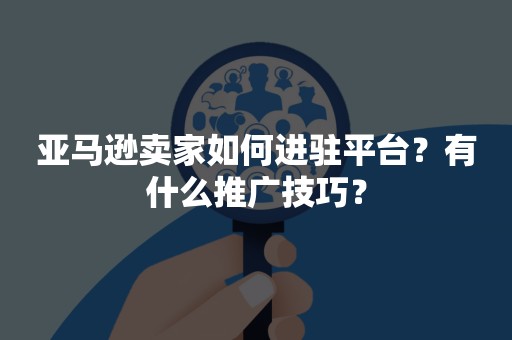 亚马逊卖家如何进驻平台？有什么推广技巧？